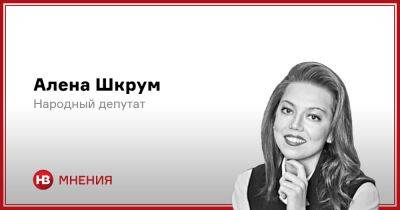 Алена Шкрум
Народный депутат

НВ МНЕНИЯ